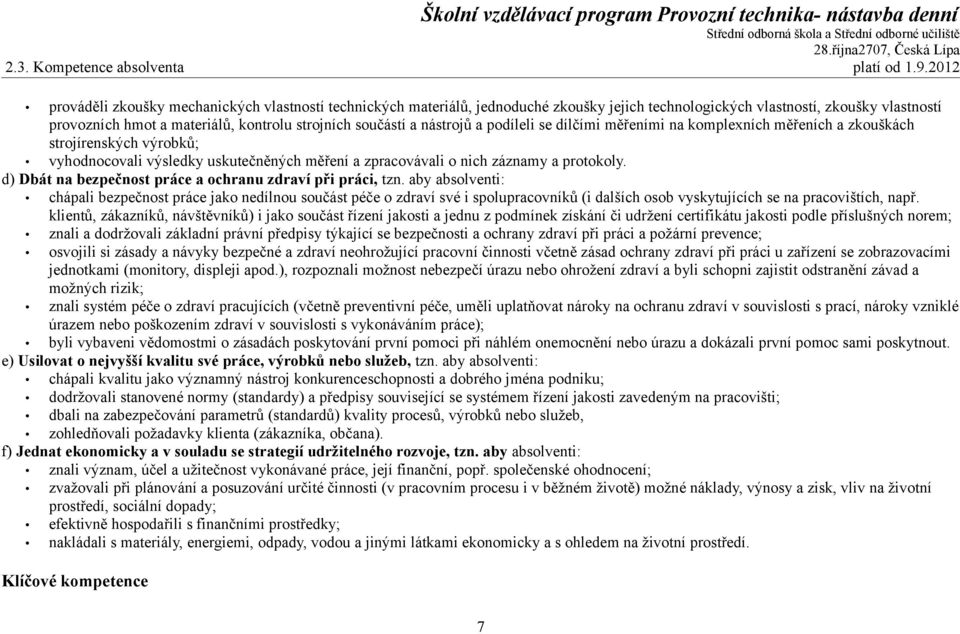 Školní vzdělávací program Provozní technika- nástavba denní
Střední odborná škola a Střední odborné učiliště
28.října2707, Česká Lípa
2.3. Kompetence absolventa
platí od 1.9.2012

• prováděli zkoušky mechanických vlastností technických materiálů, jednoduché zkoušky jejich technologických vlastností, zkoušky vlastností provozních hmot a materiálů, kontrolu strojních součástí a nástrojů a podíleli se dílčími měřeními na komplexních měřeních a zkouškách strojírenských výrobků;
• vyhodnocovali výsledky uskutečněných měření a zpracovávali o nich záznamy a protokoly.

d) Dbát na bezpečnost práce a ochranu zdraví při práci, tzn. aby absolventi:
• chápali bezpečnost práce jako nedílnou součást péče o zdraví své i spolupracovníků (i dalších osob vyskytujících se na pracovištích, např. klientů, zákazníků, návštěvníků) i jako součást řízení jakosti a jednu z podmínek získání či udržení certifikátu jakosti podle příslušných norem;
• znali a dodržovali základní právní předpisy týkající se bezpečnosti a ochrany zdraví při práci a požární prevence;
• osvojili si zásady a návyky bezpečné a zdraví neohrožující pracovní činnosti včetně zásad ochrany zdraví při práci u zařízení se zobrazovacími jednotkami (monitory, displeji apod.), rozpoznali možnost nebezpečí úrazu nebo ohrožení zdraví a byli schopni zajistit odstranění závad a možných rizik;
• znali systém péče o zdraví pracujících (včetně preventivní péče, uměli uplatňovat nároky na ochranu zdraví v souvislosti s prací, nároky vzniklé úrazem nebo poškozením zdraví v souvislosti s vykonáváním práce);
• byli vybaveni vědomostmi o zásadách poskytování první pomoci při náhlém onemocnění nebo úrazu a dokázali první pomoc sami poskytnout.

e) Usilovat o nejvyšší kvalitu své práce, výrobků nebo služeb, tzn. aby absolventi:
• chápali kvalitu jako významný nástroj konkurenceschopnosti a dobrého jména podniku;
• dodržovali stanovené normy (standardy) a předpisy související se systémem řízení jakosti zavedeným na pracovišti;
• dbali na zabezpečování parametrů (standardů) kvality procesů, výrobků nebo služeb,
• zohledňovali požadavky klienta (zákazníka, občana).

f) Jednat ekonomicky a v souladu se strategií udržitelného rozvoje, tzn. aby absolventi:
• znali význam, účel a užitečnost vykonávané práce, její finanční, popř. společenské ohodnocení;
• zvažovali při plánování a posuzování určité činnosti (v pracovním procesu i v běžném životě) možné náklady, výnosy a zisk, vliv na životní prostředí, sociální dopady;
• efektivně hospodařili s finančními prostředky;
• nakládali s materiály, energiemi, odpady, vodou a jinými látkami ekonomicky a s ohledem na životní prostředí.

Klíčové kompetence

7